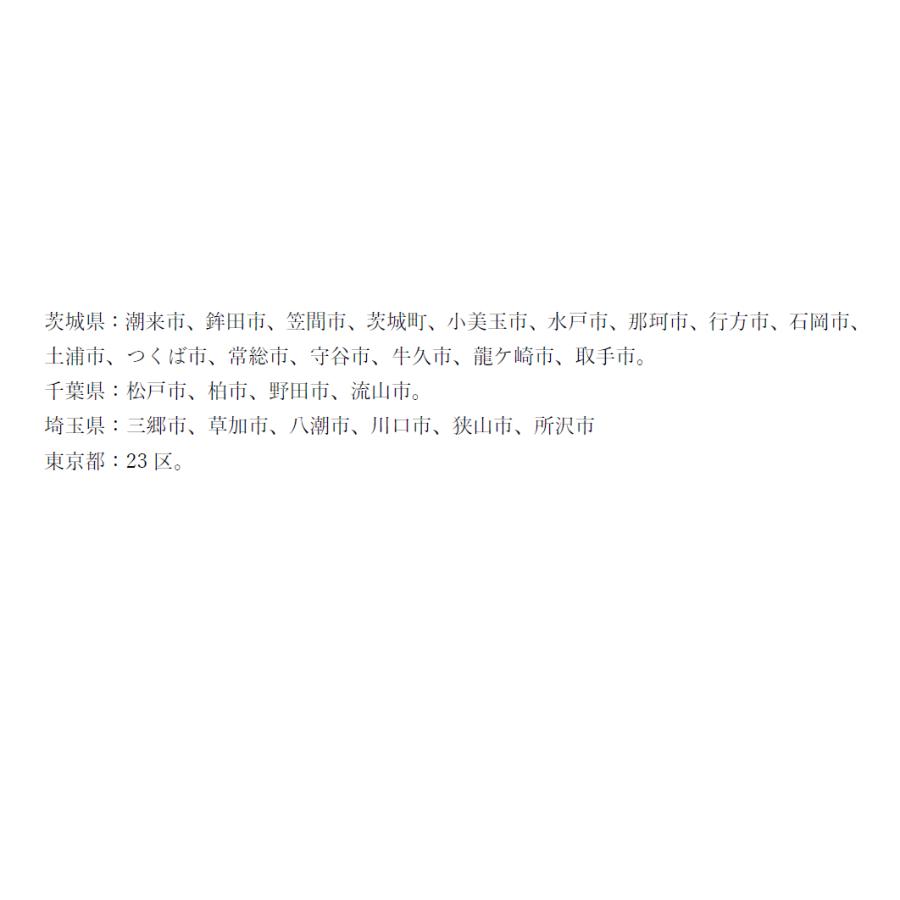 茨城県：潮来市、鉾田市、笠間市、茨城町、小美玉市、水戸市、那珂市、行方市、石岡市、土浦市、つくば市、常総市、守谷市、牛久市、龍ケ崎市、取手市。

千葉県：松戸市、柏市、野田市、流山市。

埼玉県：三郷市、草加市、八潮市、川口市、狭山市、所沢市

東京都：23区。